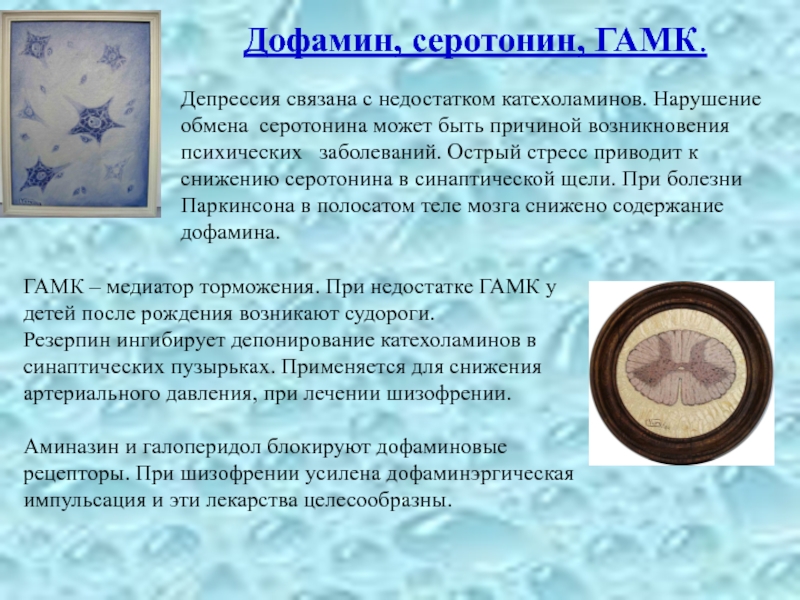 Дофамин, серотонин, ГАМК.

Депрессия связана с недостатком катехоламинов. Нарушение обмена серотонина может быть причиной возникновения психических заболеваний. Острый стресс приводит к снижению серотонина в синаптической щели. При болезни Паркинсона в полосатом теле мозга снижено содержание дофамина.

ГАМК – медиатор торможения. При недостатке ГАМК у детей после рождения возникают судороги.
Резерпин ингибирует депонирование катехоламинов в синаптических пузырьках. Применяется для снижения артериального давления, при лечении шизофрении.

Аминазин и галоперидол блокируют дофаминовые рецепторы. При шизофрении усилена дофаминэргическая импульсация и эти лекарства целесообразны.